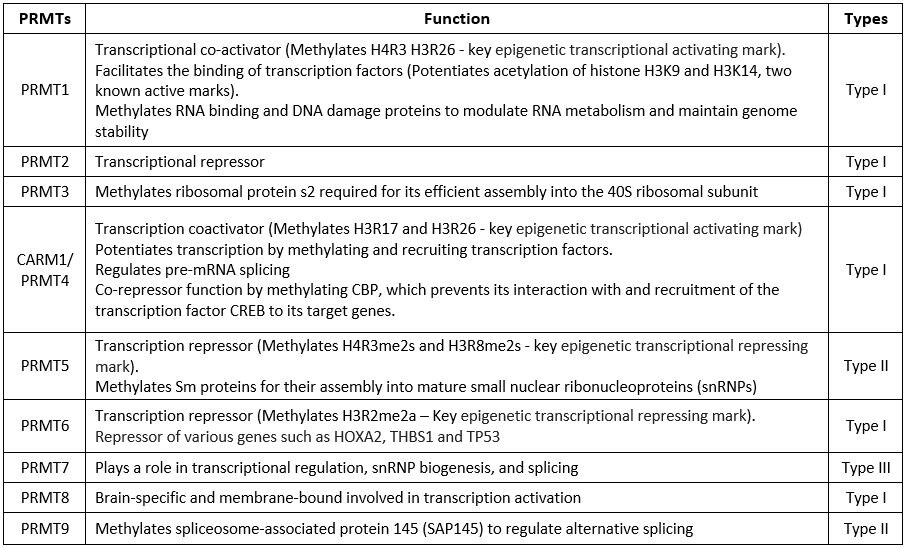 | PRMTs | Function | Types |
|---|---|---|
| PRMT1 | Transcriptional co-activator (Methylates H4R3 H3R26 - key epigenetic transcriptional activating mark). Facilitates the binding of transcription factors (Potentiates acetylation of histone H3K9 and H3K14, two known active marks). Methylates RNA binding and DNA damage proteins to modulate RNA metabolism and maintain genome stability | Type I |
| PRMT2 | Transcriptional repressor | Type I |
| PRMT3 | Methylates ribosomal protein s2 required for its efficient assembly into the 40S ribosomal subunit | Type I |
| CARM1/ PRMT4 | Transcription coactivator (Methylates H3R17 and H3R26 - key epigenetic transcriptional activating mark) Potentiates transcription by methylating and recruiting transcription factors. Regulates pre-mRNA splicing Co-repressor function by methylating CBP, which prevents its interaction with and recruitment of the transcription factor CREB to its target genes. | Type I |
| PRMT5 | Transcription repressor (Methylates H4R3me2s and H3R8me2s - key epigenetic transcriptional repressing mark). Methylates Sm proteins for their assembly into mature small nuclear ribonucleoproteins (snRNPs) | Type II |
| PRMT6 | Transcription repressor (Methylates H3R2me2a – Key epigenetic transcriptional repressing mark). Repressor of various genes such as HOXA2, THBS1 and TP53 | Type I |
| PRMT7 | Plays a role in transcriptional regulation, snRNP biogenesis, and splicing | Type III |
| PRMT8 | Brain-specific and membrane-bound involved in transcription activation | Type I |
| PRMT9 | Methylates spliceosome-associated protein 145 (SAP145) to regulate alternative splicing | Type II |